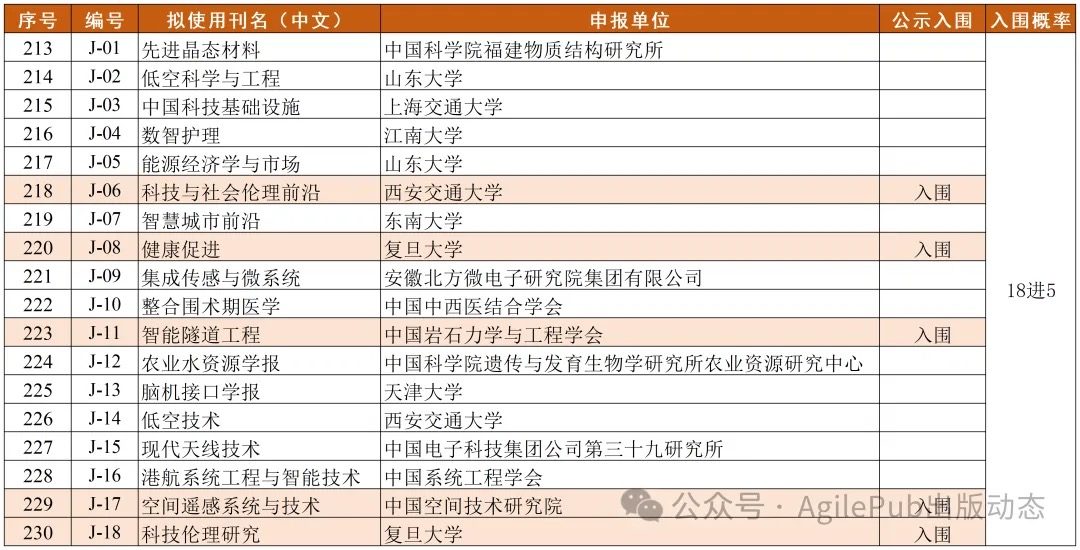 | 序号 | 编号 | 拟使用刊名（中文） | 申报单位 | 公示入围 | 入围概率 |
|---|---|---|---|---|---|
| 213 | J-01 | 先进晶态材料 | 中国科学院福建物质结构研究所 | | 18进5 |
| 214 | J-02 | 低空科学与工程 | 山东大学 | | |
| 215 | J-03 | 中国科技基础设施 | 上海交通大学 | | |
| 216 | J-04 | 数智护理 | 江南大学 | | |
| 217 | J-05 | 能源经济学与市场 | 山东大学 | | |
| 218 | J-06 | 科技与社会伦理前沿 | 西安交通大学 | 入围 | |
| 219 | J-07 | 智慧城市前沿 | 东南大学 | | |
| 220 | J-08 | 健康促进 | 复旦大学 | 入围 | |
| 221 | J-09 | 集成传感与微系统 | 安徽北方微电子研究院集团有限公司 | | |
| 222 | J-10 | 整合围术期医学 | 中国中西医结合学会 | | |
| 223 | J-11 | 智能隧道工程 | 中国岩石力学与工程学会 | 入围 | |
| 224 | J-12 | 农业水资源学报 | 中国科学院遗传与发育生物学研究所农业资源研究中心 | | |
| 225 | J-13 | 脑机接口学报 | 天津大学 | | |
| 226 | J-14 | 低空技术 | 西安交通大学 | | |
| 227 | J-15 | 现代天线技术 | 中国电子科技集团公司第三十九研究所 | | |
| 228 | J-16 | 港航系统工程与智能技术 | 中国系统工程学会 | | |
| 229 | J-17 | 空间遥感系统与技术 | 中国空间技术研究院 | 入围 | |
| 230 | J-18 | 科技伦理研究 | 复旦大学 | 入围 | |

公众号 · AgilePub出版动态